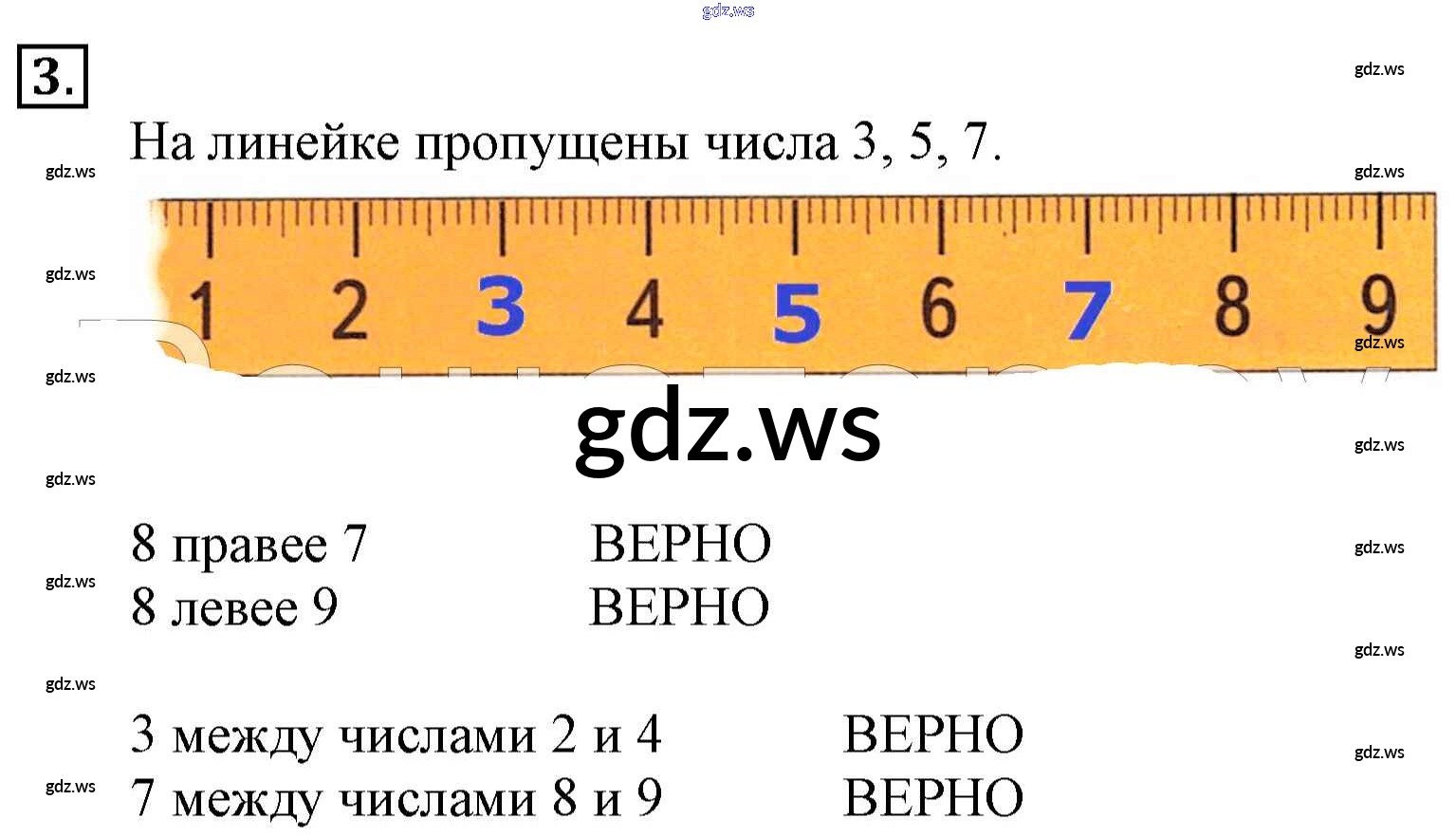 3.

На линейке пропущены числа 3, 5, 7.

1 2 3 4 5 6 7 8 9

8 правее 7 ВЕРНО
8 левее 9 ВЕРНО

3 между числами 2 и 4 ВЕРНО
7 между числами 8 и 9 ВЕРНО

gdz.ws